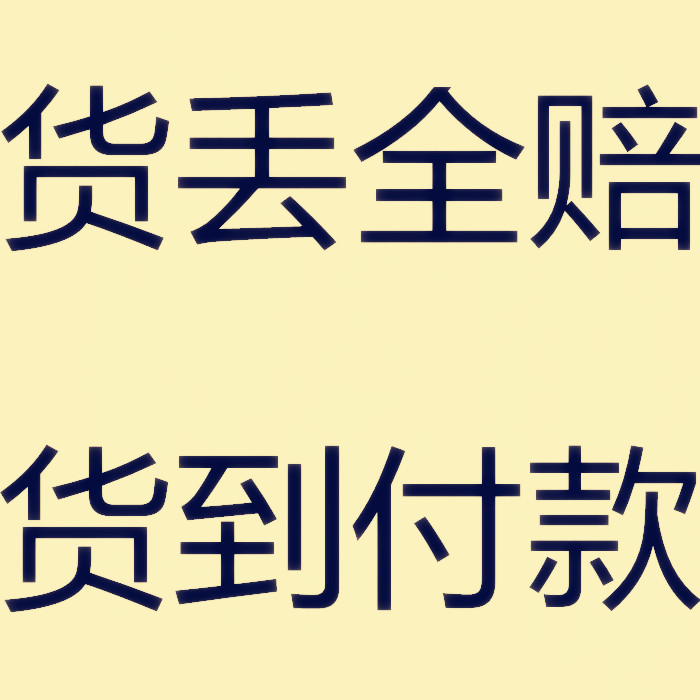 货丢全赔

货到付款